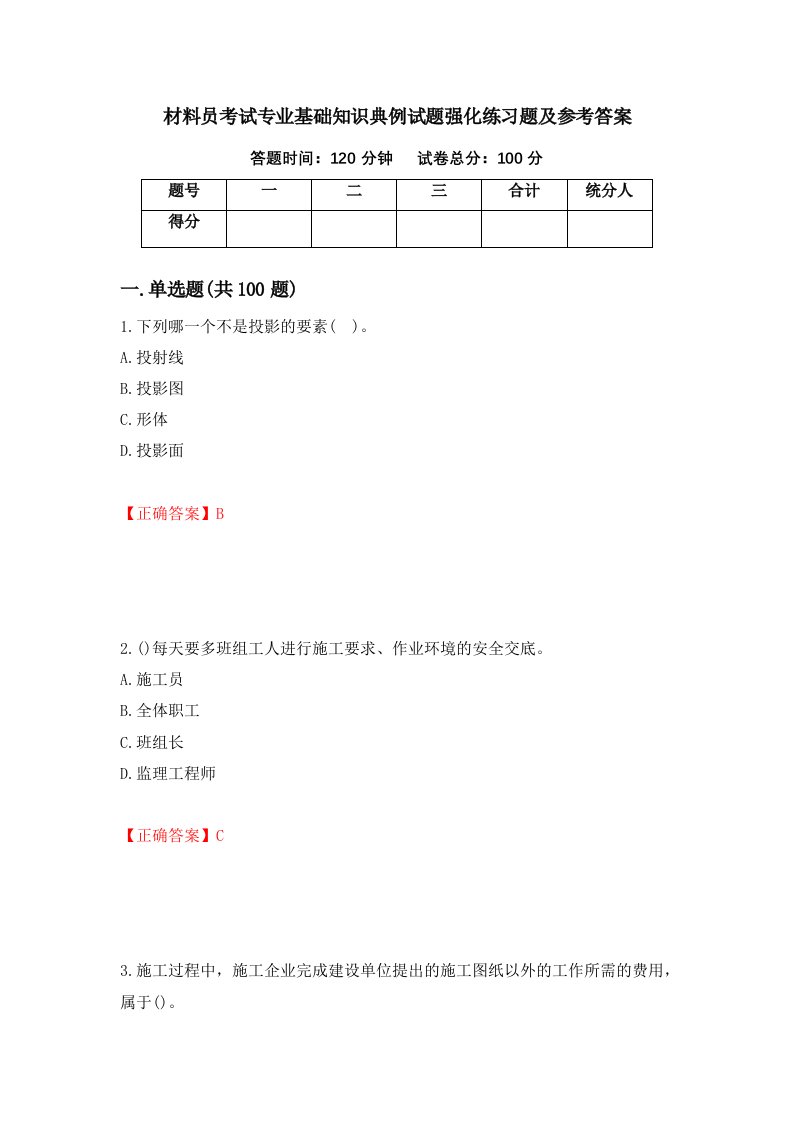 材料员考试专业基础知识典例试题强化练习题及参考答案

答题时间：120 分钟　试卷总分：100 分

| 题号 | 一 | 二 | 三 | 合计 | 统分人 |
|---|---|---|---|---|---|
| 得分 | | | | | |

一.单选题(共 100 题)

1.下列哪一个不是投影的要素（　）。
A.投射线
B.投影图
C.形体
D.投影面

【正确答案】B

2.()每天要多班组工人进行施工要求、作业环境的安全交底。
A.施工员
B.全体职工
C.班组长
D.监理工程师

【正确答案】C

3.施工过程中，施工企业完成建设单位提出的施工图纸以外的工作所需的费用，属于()。